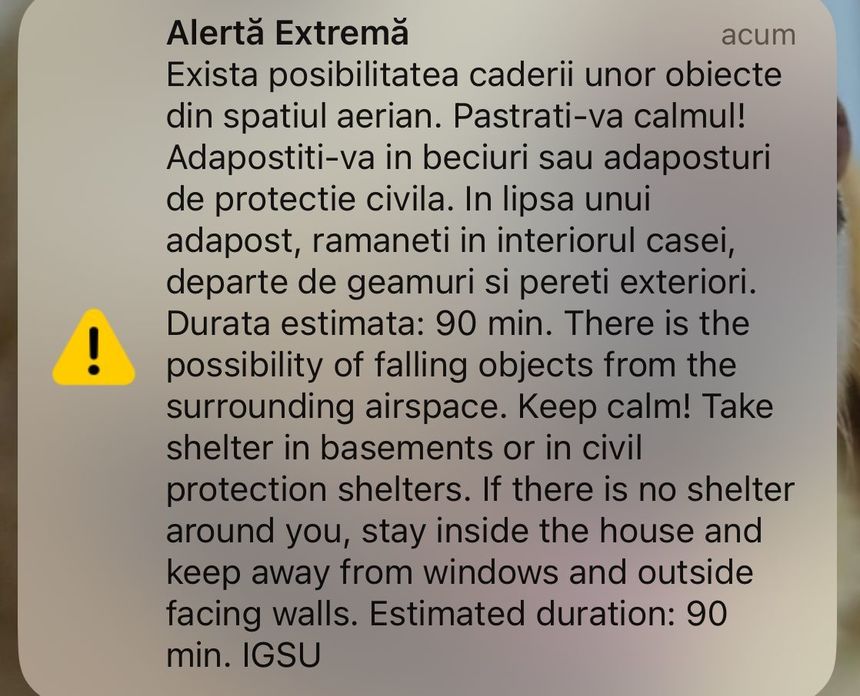 Alertă Extremă acum

Exista posibilitatea caderii unor obiecte din spatiul aerian. Pastrati-va calmul! Adapostiti-va in beciuri sau adaposturi de protectie civila. In lipsa unui adapost, ramaneti in interiorul casei, departe de geamuri si pereti exteriori. Durata estimata: 90 min. There is the possibility of falling objects from the surrounding airspace. Keep calm! Take shelter in basements or in civil protection shelters. If there is no shelter around you, stay inside the house and keep away from windows and outside facing walls. Estimated duration: 90 min. IGSU